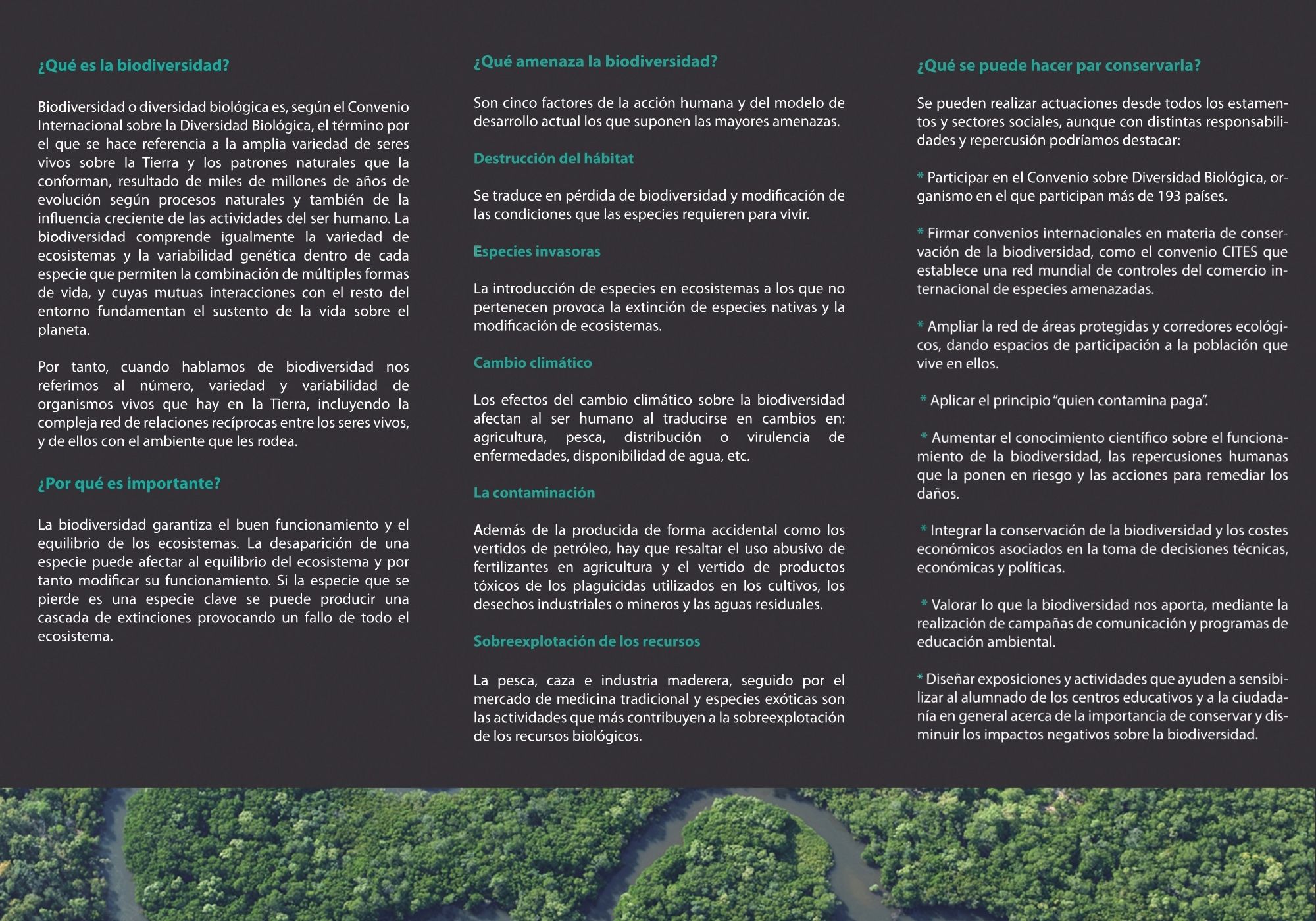 ¿Qué es la biodiversidad?

Biodiversidad o diversidad biológica es, según el Convenio Internacional sobre la Diversidad Biológica, el término por el que se hace referencia a la amplia variedad de seres vivos sobre la Tierra y los patrones naturales que la conforman, resultado de miles de millones de años de evolución según procesos naturales y también de la influencia creciente de las actividades del ser humano. La biodiversidad comprende igualmente la variedad de ecosistemas y la variabilidad genética dentro de cada especie que permiten la combinación de múltiples formas de vida, y cuyas mutuas interacciones con el resto del entorno fundamentan el sustento de la vida sobre el planeta.

Por tanto, cuando hablamos de biodiversidad nos referimos al número, variedad y variabilidad de organismos vivos que hay en la Tierra, incluyendo la compleja red de relaciones recíprocas entre los seres vivos, y de ellos con el ambiente que les rodea.

¿Por qué es importante?

La biodiversidad garantiza el buen funcionamiento y el equilibrio de los ecosistemas. La desaparición de una especie puede afectar al equilibrio del ecosistema y por tanto modificar su funcionamiento. Si la especie que se pierde es una especie clave se puede producir una cascada de extinciones provocando un fallo de todo el ecosistema.

¿Qué amenaza la biodiversidad?

Son cinco factores de la acción humana y del modelo de desarrollo actual los que suponen las mayores amenazas.

Destrucción del hábitat

Se traduce en pérdida de biodiversidad y modificación de las condiciones que las especies requieren para vivir.

Especies invasoras

La introducción de especies en ecosistemas a los que no pertenecen provoca la extinción de especies nativas y la modificación de ecosistemas.

Cambio climático

Los efectos del cambio climático sobre la biodiversidad afectan al ser humano al traducirse en cambios en: agricultura, pesca, distribución o virulencia de enfermedades, disponibilidad de agua, etc.

La contaminación

Además de la producida de forma accidental como los vertidos de petróleo, hay que resaltar el uso abusivo de fertilizantes en agricultura y el vertido de productos tóxicos de los plaguicidas utilizados en los cultivos, los desechos industriales o mineros y las aguas residuales.

Sobreexplotación de los recursos

La pesca, caza e industria maderera, seguido por el mercado de medicina tradicional y especies exóticas son las actividades que más contribuyen a la sobreexplotación de los recursos biológicos.

¿Qué se puede hacer par conservarla?

Se pueden realizar actuaciones desde todos los estamentos y sectores sociales, aunque con distintas responsabilidades y repercusión podríamos destacar:

* Participar en el Convenio sobre Diversidad Biológica, organismo en el que participan más de 193 países.

* Firmar convenios internacionales en materia de conservación de la biodiversidad, como el convenio CITES que establece una red mundial de controles del comercio internacional de especies amenazadas.

* Ampliar la red de áreas protegidas y corredores ecológicos, dando espacios de participación a la población que vive en ellos.

* Aplicar el principio "quien contamina paga".

* Aumentar el conocimiento científico sobre el funcionamiento de la biodiversidad, las repercusiones humanas que la ponen en riesgo y las acciones para remediar los daños.

* Integrar la conservación de la biodiversidad y los costes económicos asociados en la toma de decisiones técnicas, económicas y políticas.

* Valorar lo que la biodiversidad nos aporta, mediante la realización de campañas de comunicación y programas de educación ambiental.

* Diseñar exposiciones y actividades que ayuden a sensibilizar al alumnado de los centros educativos y a la ciudadanía en general acerca de la importancia de conservar y disminuir los impactos negativos sobre la biodiversidad.